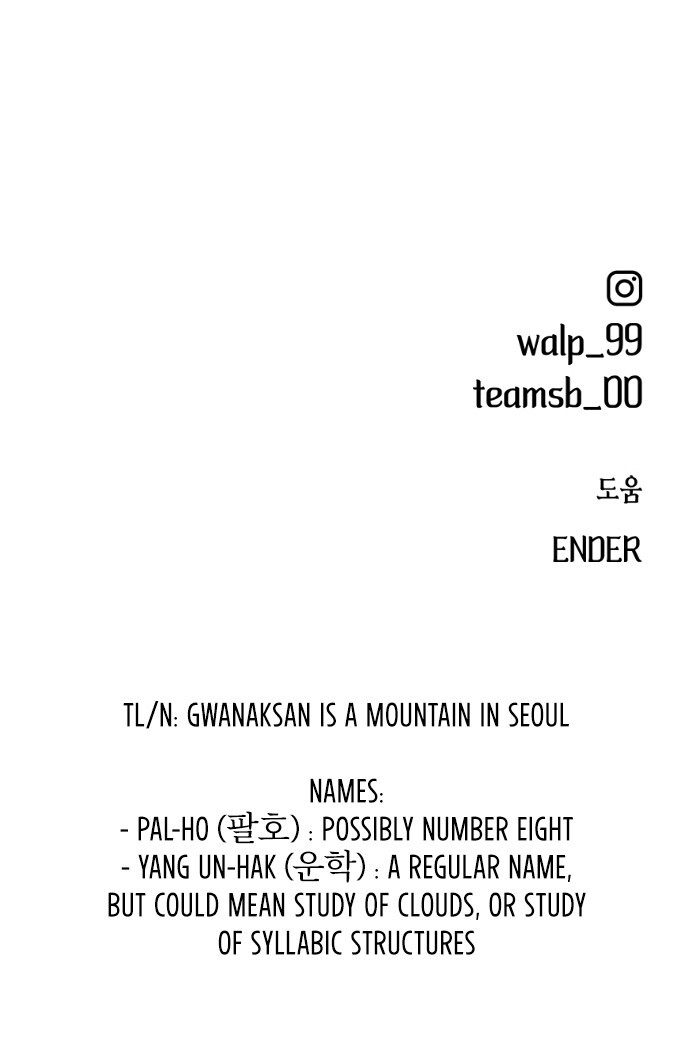 walp_99
teamsb_00

도움

ENDER

TL/N: GWANAKSAN IS A MOUNTAIN IN SEOUL

NAMES:
- PAL-HO (팔호) : POSSIBLY NUMBER EIGHT
- YANG UN-HAK (운학) : A REGULAR NAME, BUT COULD MEAN STUDY OF CLOUDS, OR STUDY OF SYLLABIC STRUCTURES